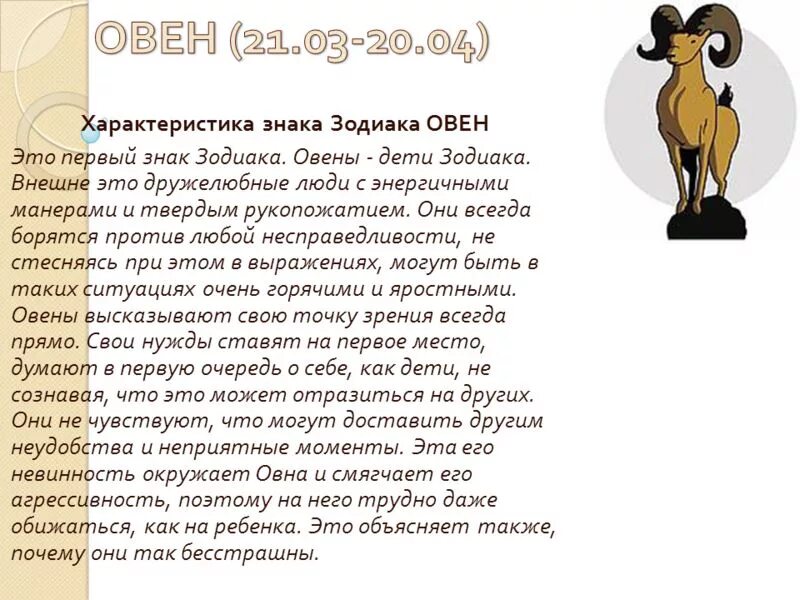 ОВЕН (21.03-20.04)

Характеристика знака Зодиака ОВЕН

Это первый знак Зодиака. Овены - дети Зодиака. Внешне это дружелюбные люди с энергичными манерами и твердым рукопожатием. Они всегда борятся против любой несправедливости, не стесняясь при этом в выражениях, могут быть в таких ситуациях очень горячими и яростными. Овены высказывают свою точку зрения всегда прямо. Свои нужды ставят на первое место, думают в первую очередь о себе, как дети, не сознавая, что это может отразиться на других. Они не чувствуют, что могут доставить другим неудобства и неприятные моменты. Эта его невинность окружает Овна и смягчает его агрессивность, поэтому на него трудно даже обижаться, как на ребенка. Это объясняет также, почему они так бесстрашны.